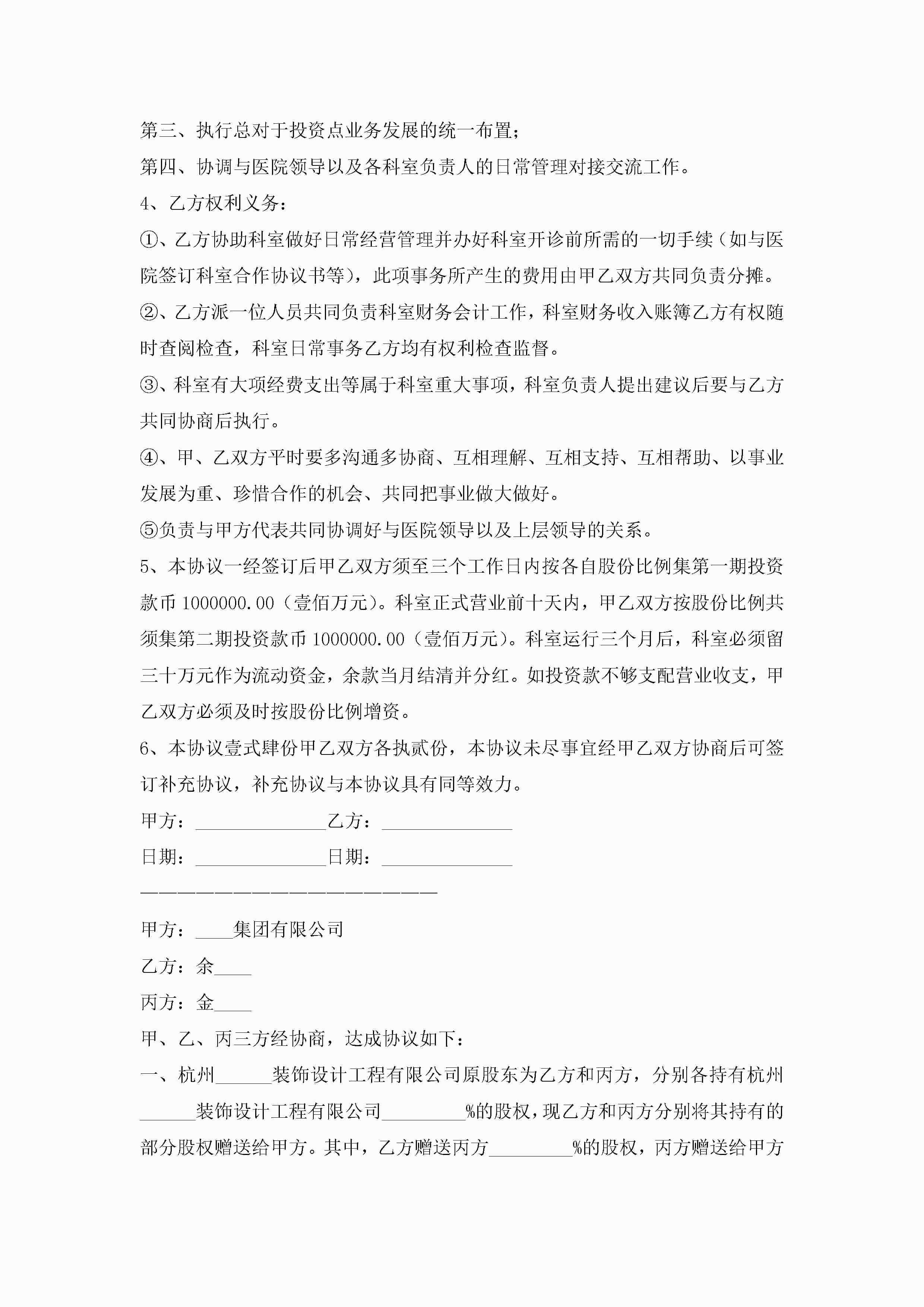 第三、执行总对于投资点业务发展的统一布置;

第四、协调与医院领导以及各科室负责人的日常管理对接交流工作。

4、乙方权利义务:

①、乙方协助科室做好日常经营管理并办好科室开诊前所需的一切手续（如与医院签订科室合作协议书等），此项事务所产生的费用由甲乙双方共同负责分摊。

②、乙方派一位人员共同负责科室财务会计工作，科室财务收入账簿乙方有权随时查阅检查，科室日常事务乙方均有权利检查监督。

③、科室有大项经费支出等属于科室重大事项，科室负责人提出建议后要与乙方共同协商后执行。

④、甲、乙双方平时要多沟通多协商、互相理解、互相支持、互相帮助、以事业发展为重、珍惜合作的机会、共同把事业做大做好。

⑤负责与甲方代表共同协调好与医院领导以及上层领导的关系。

5、本协议一经签订后甲乙双方须至三个工作日内按各自股份比例集第一期投资款币 1000000.00（壹佰万元）。科室正式营业前十天内，甲乙双方按股份比例共须集第二期投资款币 1000000.00（壹佰万元）。科室运行三个月后，科室必须留三十万元作为流动资金，余款当月结清并分红。如投资款不够支配营业收支，甲乙双方必须及时按股份比例增资。

6、本协议壹式肆份甲乙双方各执贰份，本协议未尽事宜经甲乙双方协商后可签订补充协议，补充协议与本协议具有同等效力。

甲方：______________乙方：______________

日期：______________日期：______________

————————————————————————

甲方：____集团有限公司

乙方：余____

丙方：金____

甲、乙、丙三方经协商，达成协议如下:

一、杭州______装饰设计工程有限公司原股东为乙方和丙方，分别各持有杭州______装饰设计工程有限公司_________%的股权，现乙方和丙方分别将其持有的部分股权赠送给甲方。其中，乙方赠送丙方_________%的股权，丙方赠送给甲方